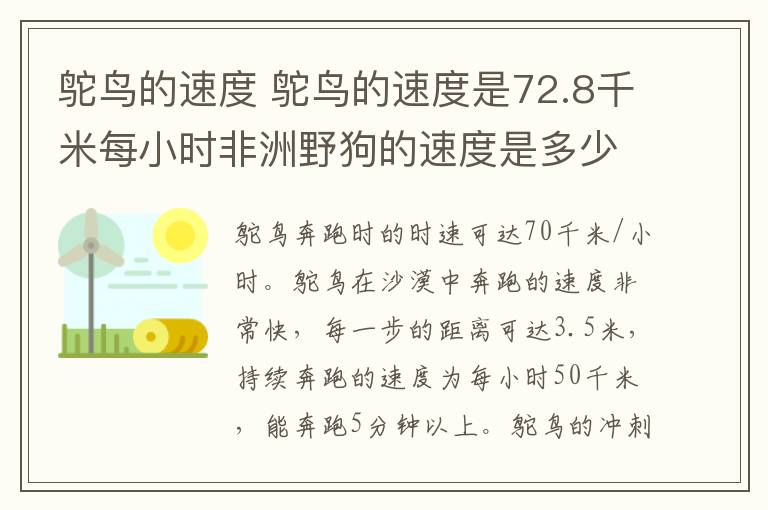 鸵鸟的速度 鸵鸟的速度是72.8千米每小时非洲野狗的速度是多少

鸵鸟奔跑时的时速可达70千米/小时。鸵鸟在沙漠中奔跑的速度非常快，每一步的距离可达3.5米，持续奔跑的速度为每小时50千米，能奔跑5分钟以上。鸵鸟的冲刺